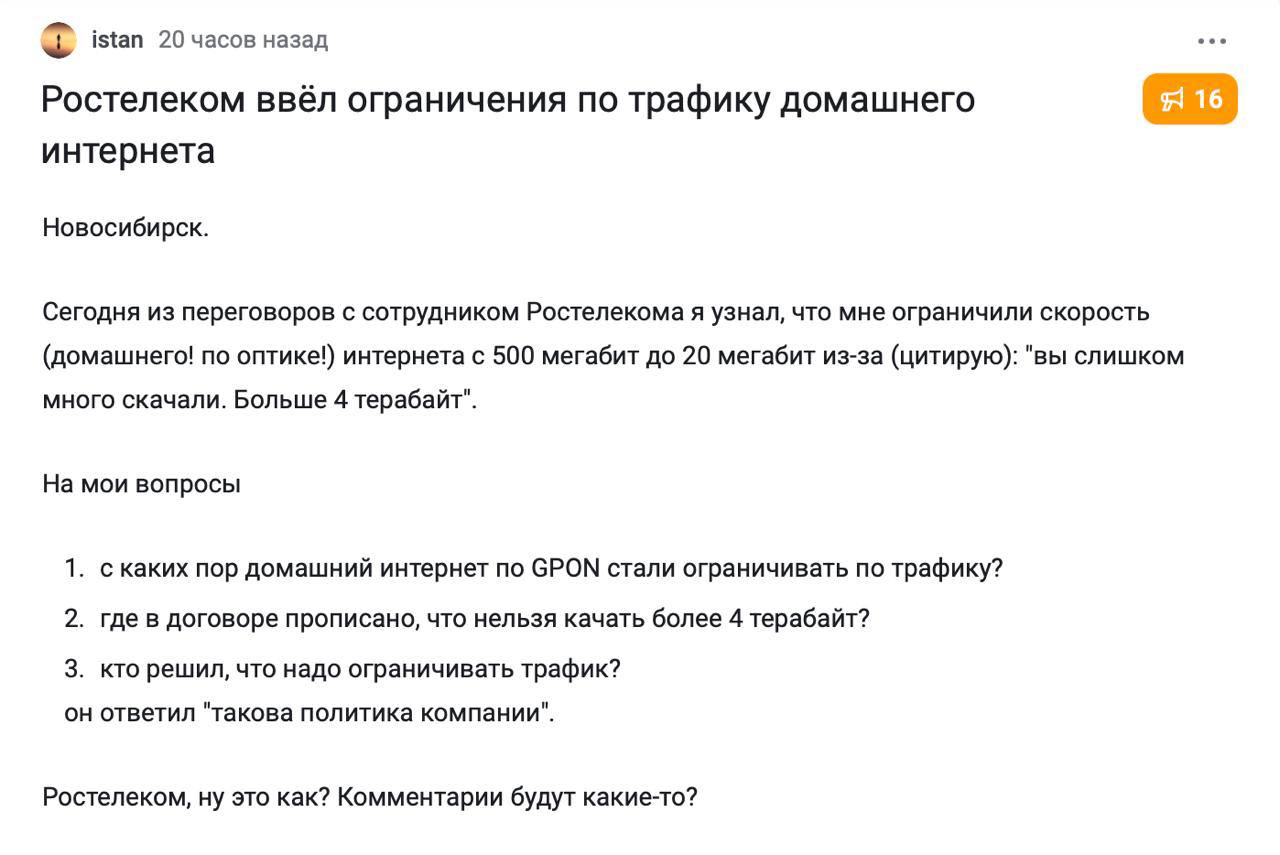 istan 20 часов назад

•••

Ростелеком ввёл ограничения по трафику домашнего интернета

16

Новосибирск.

Сегодня из переговоров с сотрудником Ростелекома я узнал, что мне ограничили скорость (домашнего! по оптике!) интернета с 500 мегабит до 20 мегабит из-за (цитирую): "вы слишком много скачали. Больше 4 терабайт".

На мои вопросы

1. с каких пор домашний интернет по GPON стали ограничивать по трафику?
2. где в договоре прописано, что нельзя качать более 4 терабайт?
3. кто решил, что надо ограничивать трафик?

он ответил "такова политика компании".

Ростелеком, ну это как? Комментарии будут какие-то?